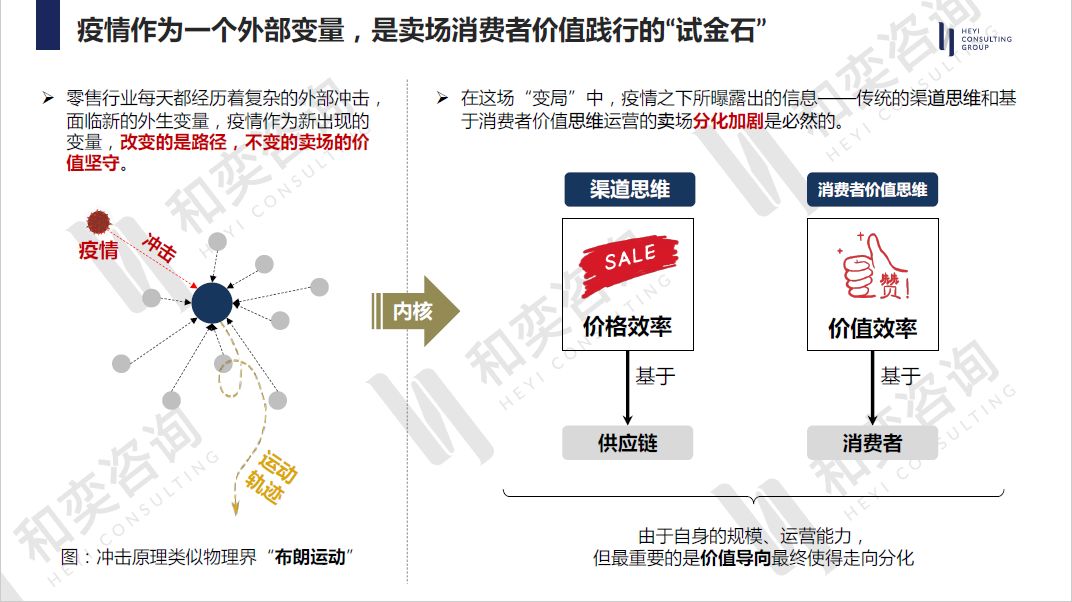 疫情作为一个外部变量，是卖场消费者价值践行的“试金石”

HEYI CONSULTING GROUP

➢ 零售行业每天都经历着复杂的外部冲击，面临新的外生变量，疫情作为新出现的变量，改变的是路径，不变的卖场的价值坚守。

疫情

冲击

运动轨迹

图：冲击原理类似物理界“布朗运动”

内核

➢ 在这场“变局”中，疫情之下所曝露出的信息——传统的渠道思维和基于消费者价值思维运营的卖场分化加剧是必然的。

渠道思维

SALE

价格效率

基于

供应链

消费者价值思维

赞！

价值效率

基于

消费者

由于自身的规模、运营能力，
但最重要的是价值导向最终使得走向分化

和奕咨询 HEYI CONSULTING